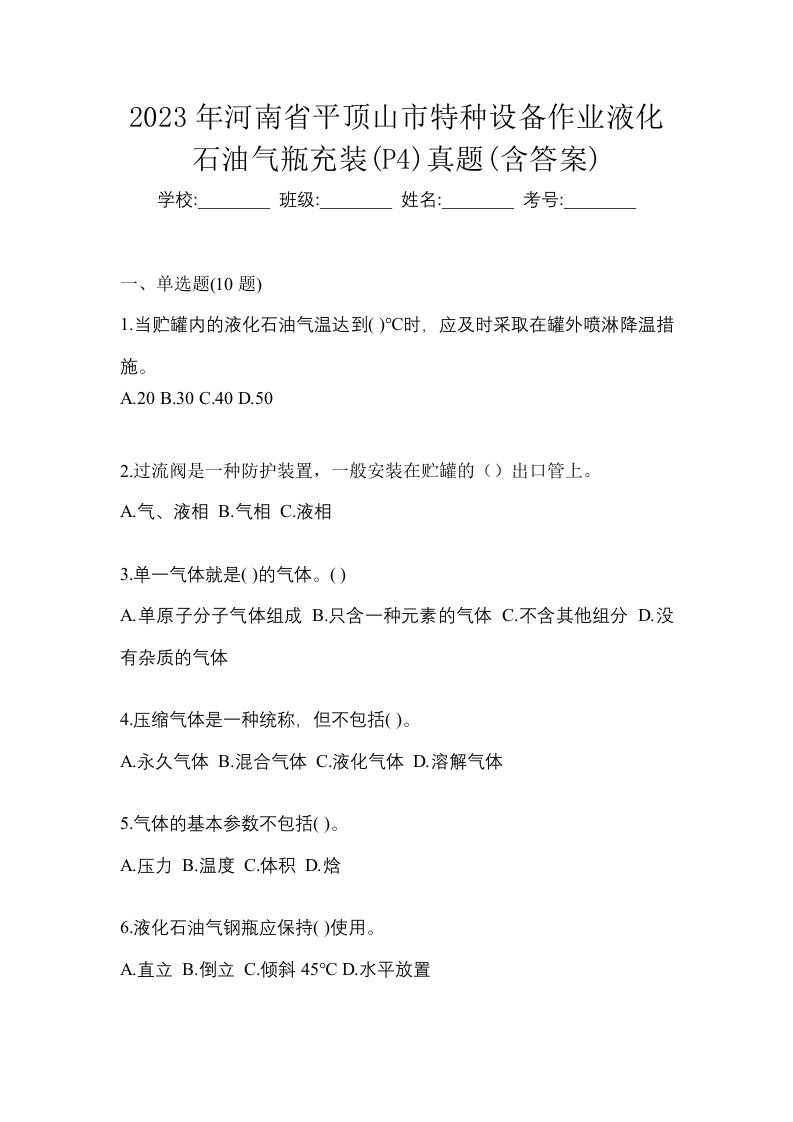 2023年河南省平顶山市特种设备作业液化石油气瓶充装(P4)真题(含答案)

学校:________ 班级:________ 姓名:________ 考号:________

一、单选题(10 题)

1.当贮罐内的液化石油气温达到( )°C时，应及时采取在罐外喷淋降温措施。

A.20 B.30 C.40 D.50

2.过流阀是一种防护装置，一般安装在贮罐的（）出口管上。

A.气、液相 B.气相 C.液相

3.单一气体就是( )的气体。( )

A.单原子分子气体组成 B.只含一种元素的气体 C.不含其他组分 D.没有杂质的气体

4.压缩气体是一种统称，但不包括( )。

A.永久气体 B.混合气体 C.液化气体 D.溶解气体

5.气体的基本参数不包括( )。

A.压力 B.温度 C.体积 D.焓

6.液化石油气钢瓶应保持( )使用。

A.直立 B.倒立 C.倾斜 45°C D.水平放置